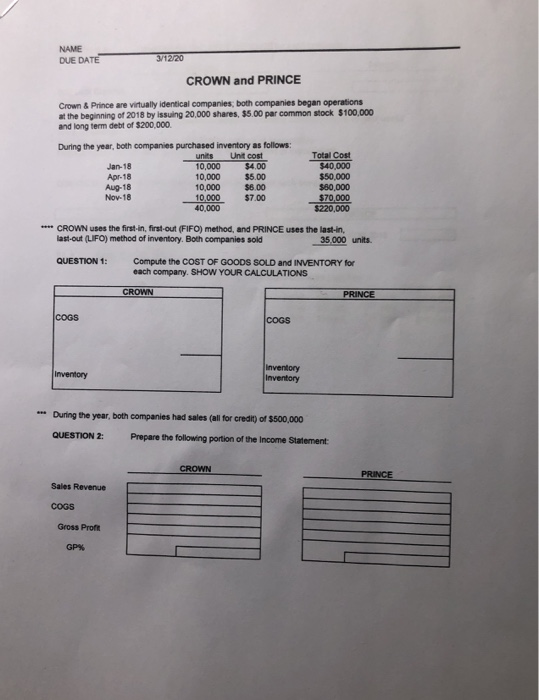 NAME ____
DUE DATE 3/12/20

CROWN and PRINCE

Crown & Prince are virtually identical companies; both companies began operations at the beginning of 2018 by issuing 20,000 shares, $5.00 par common stock $100,000 and long term debt of $200,000.

During the year, both companies purchased inventory as follows:

| | units | Unit cost | Total Cost |
|---|---|---|---|
| Jan-18 | 10,000 | $4.00 | $40,000 |
| Apr-18 | 10,000 | $5.00 | $50,000 |
| Aug-18 | 10,000 | $6.00 | $60,000 |
| Nov-18 | 10,000 | $7.00 | $70,000 |
| | 40,000 | | $220,000 |

**** CROWN uses the first-in, first-out (FIFO) method, and PRINCE uses the last-in, last-out (LIFO) method of inventory. Both companies sold 35,000 units.

QUESTION 1: Compute the COST OF GOODS SOLD and INVENTORY for each company. SHOW YOUR CALCULATIONS

CROWN

COGS

Inventory

PRINCE

COGS

Inventory
Inventory

*** During the year, both companies had sales (all for credit) of $500,000

QUESTION 2: Prepare the following portion of the Income Statement:

CROWN

PRINCE

Sales Revenue

COGS

Gross Profit

GP%